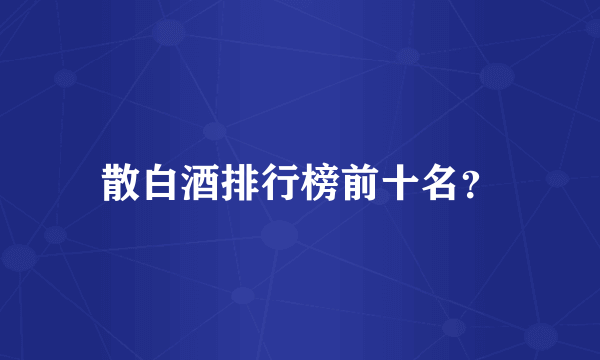 散白酒排行榜前十名？